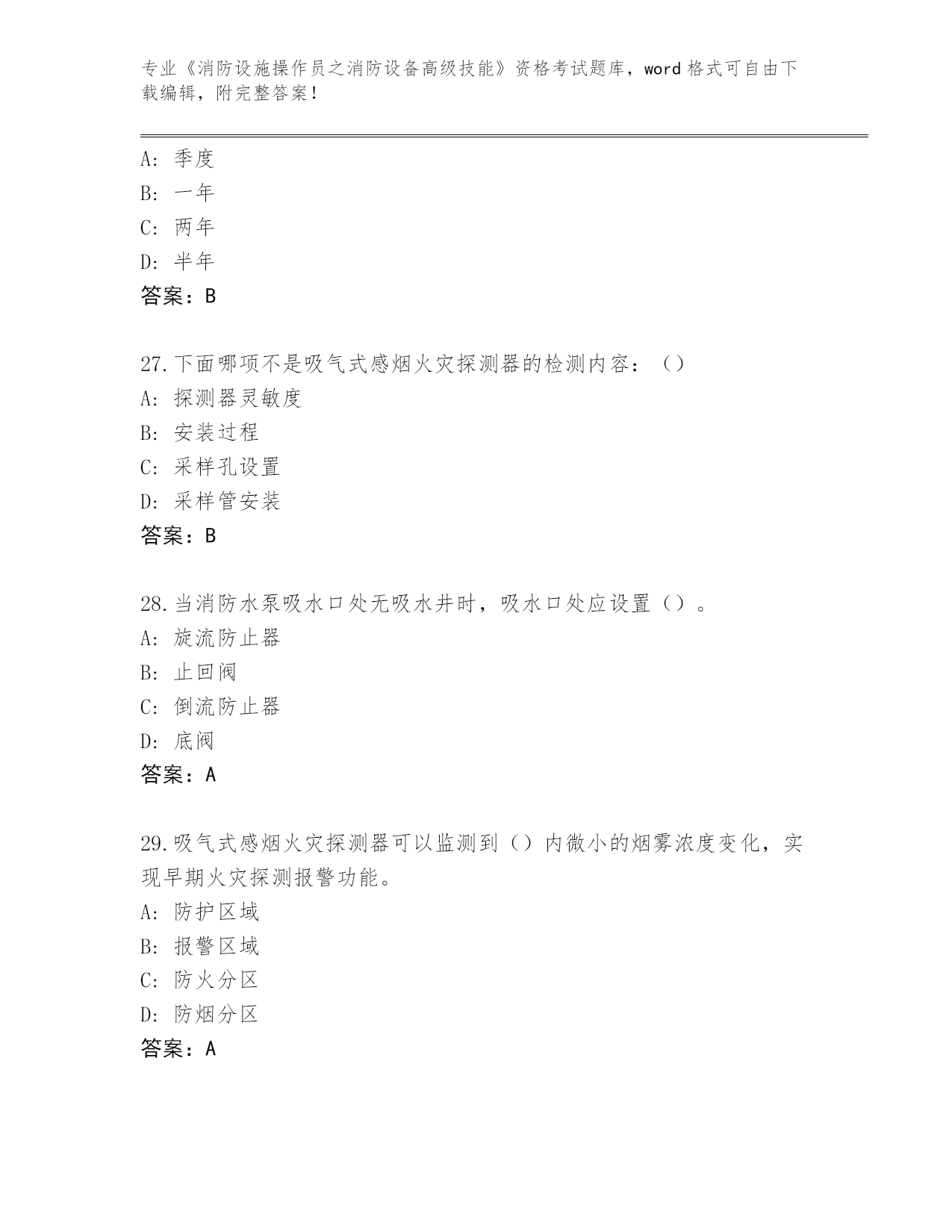 专业《消防设施操作员之消防设备高级技能》资格考试题库，word格式可自由下载编辑，附完整答案！

A：季度
B：一年
C：两年
D：半年
答案：B

27.下面哪项不是吸气式感烟火灾探测器的检测内容：（）
A：探测器灵敏度
B：安装过程
C：采样孔设置
D：采样管安装
答案：B

28.当消防水泵吸水口处无吸水井时，吸水口处应设置（）。
A：旋流防止器
B：止回阀
C：倒流防止器
D：底阀
答案：A

29.吸气式感烟火灾探测器可以监测到（）内微小的烟雾浓度变化，实现早期火灾探测报警功能。
A：防护区域
B：报警区域
C：防火分区
D：防烟分区
答案：A